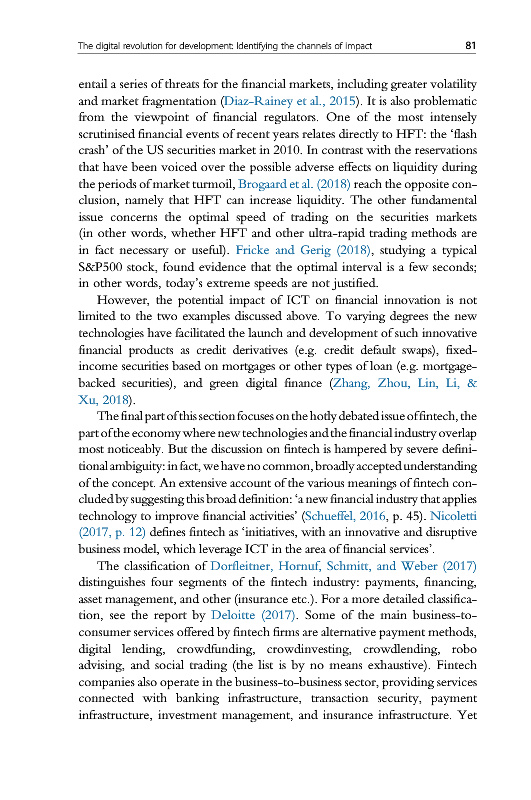 The digital revolution for development: Identifying the channels of impact 81

entail a series of threats for the financial markets, including greater volatility and market fragmentation (Diaz-Rainey et al., 2015). It is also problematic from the viewpoint of financial regulators. One of the most intensely scrutinised financial events of recent years relates directly to HFT: the 'flash crash' of the US securities market in 2010. In contrast with the reservations that have been voiced over the possible adverse effects on liquidity during the periods of market turmoil, Brogaard et al. (2018) reach the opposite conclusion, namely that HFT can increase liquidity. The other fundamental issue concerns the optimal speed of trading on the securities markets (in other words, whether HFT and other ultra-rapid trading methods are in fact necessary or useful). Fricke and Gerig (2018), studying a typical S&P500 stock, found evidence that the optimal interval is a few seconds; in other words, today's extreme speeds are not justified.

However, the potential impact of ICT on financial innovation is not limited to the two examples discussed above. To varying degrees the new technologies have facilitated the launch and development of such innovative financial products as credit derivatives (e.g. credit default swaps), fixed-income securities based on mortgages or other types of loan (e.g. mortgage-backed securities), and green digital finance (Zhang, Zhou, Lin, Li, & Xu, 2018).

The final part of this section focuses on the hotly debated issue of fintech, the part of the economy where new technologies and the financial industry overlap most noticeably. But the discussion on fintech is hampered by severe definitional ambiguity: in fact, we have no common, broadly accepted understanding of the concept. An extensive account of the various meanings of fintech concluded by suggesting this broad definition: 'a new financial industry that applies technology to improve financial activities' (Schueffel, 2016, p. 45). Nicoletti (2017, p. 12) defines fintech as 'initiatives, with an innovative and disruptive business model, which leverage ICT in the area of financial services'.

The classification of Dorfleitner, Hornuf, Schmitt, and Weber (2017) distinguishes four segments of the fintech industry: payments, financing, asset management, and other (insurance etc.). For a more detailed classification, see the report by Deloitte (2017). Some of the main business-to-consumer services offered by fintech firms are alternative payment methods, digital lending, crowdfunding, crowdinvesting, crowdlending, robo advising, and social trading (the list is by no means exhaustive). Fintech companies also operate in the business-to-business sector, providing services connected with banking infrastructure, transaction security, payment infrastructure, investment management, and insurance infrastructure. Yet